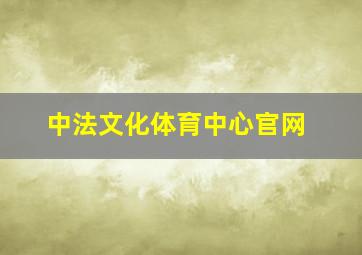 中法文化体育中心官网